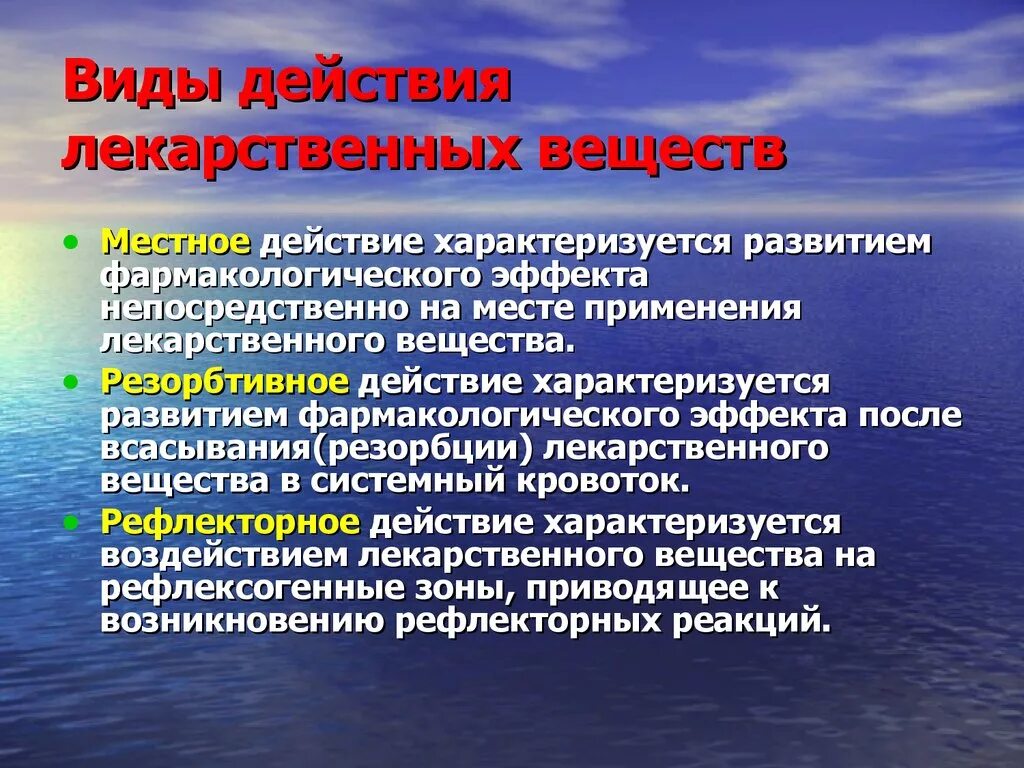 Виды действия лекарственных веществ

• Местное действие характеризуется развитием фармакологического эффекта непосредственно на месте применения лекарственного вещества.
• Резорбтивное действие характеризуется развитием фармакологического эффекта после всасывания(резорбции) лекарственного вещества в системный кровоток.
• Рефлекторное действие характеризуется воздействием лекарственного вещества на рефлексогенные зоны, приводящее к возникновению рефлекторных реакций.